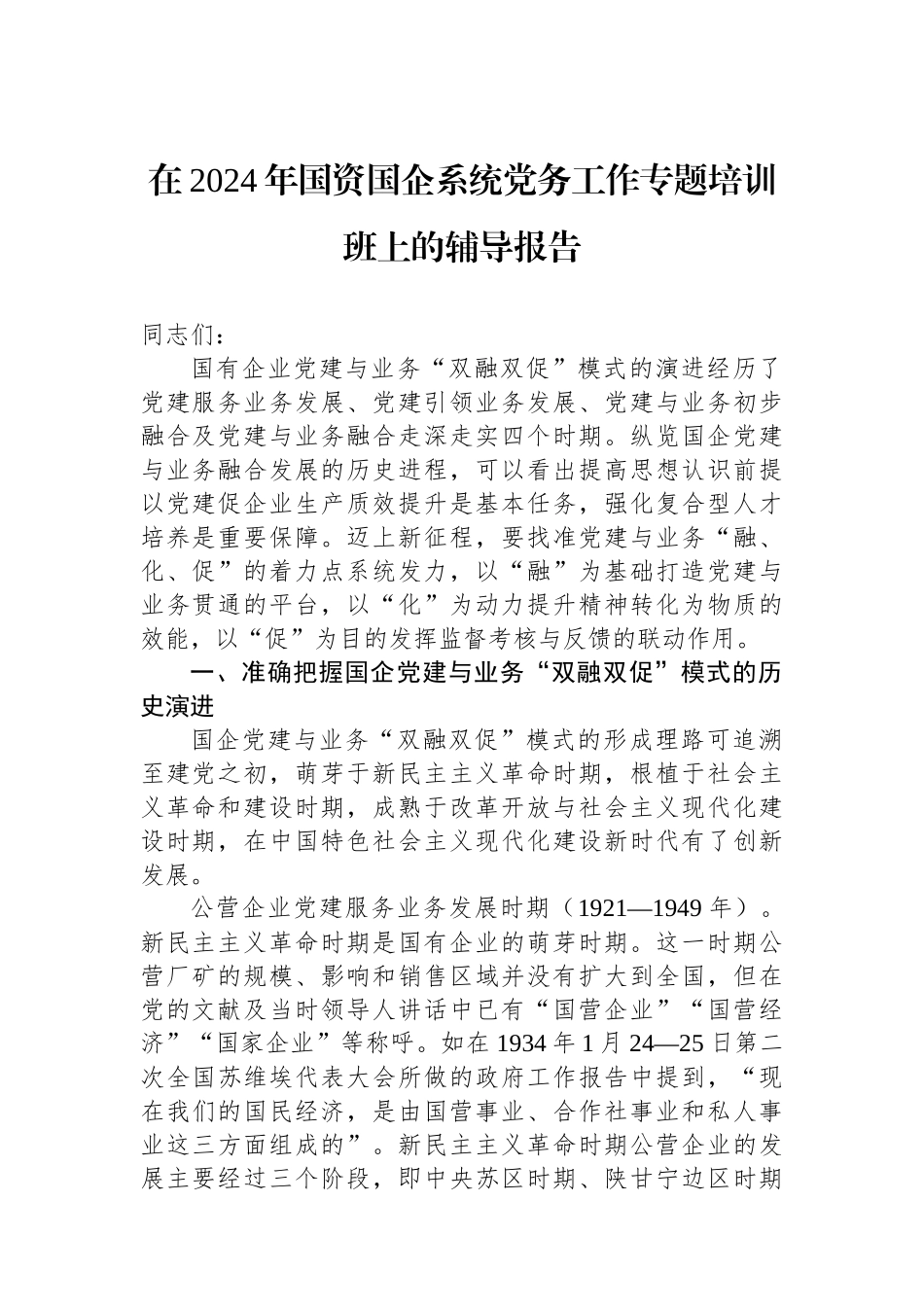 在2024年国资国企系统党务工作专题培训班上的辅导报告

同志们：

国有企业党建与业务“双融双促”模式的演进经历了党建服务业务发展、党建引领业务发展、党建与业务初步融合及党建与业务融合走深走实四个时期。纵览国企党建与业务融合发展的历史进程，可以看出提高思想认识前提以党建促企业生产质效提升是基本任务，强化复合型人才培养是重要保障。迈上新征程，要找准党建与业务“融、化、促”的着力点系统发力，以“融”为基础打造党建与业务贯通的平台，以“化”为动力提升精神转化为物质的效能，以“促”为目的发挥监督考核与反馈的联动作用。

一、准确把握国企党建与业务“双融双促”模式的历史演进

国企党建与业务“双融双促”模式的形成理路可追溯至建党之初，萌芽于新民主主义革命时期，根植于社会主义革命和建设时期，成熟于改革开放与社会主义现代化建设时期，在中国特色社会主义现代化建设新时代有了创新发展。

公营企业党建服务业务发展时期（1921—1949年）。新民主主义革命时期是国有企业的萌芽时期。这一时期公营厂矿的规模、影响和销售区域并没有扩大到全国，但在党的文献及当时领导人讲话中已有“国营企业”“国营经济”“国家企业”等称呼。如在1934年1月24—25日第二次全国苏维埃代表大会所做的政府工作报告中提到，“现在我们的国民经济，是由国营事业、合作社事业和私人事业这三方面组成的”。新民主主义革命时期公营企业的发展主要经过三个阶段，即中央苏区时期、陕甘宁边区时期